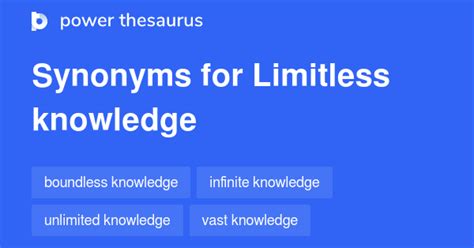 power thesaurus

Synonyms for Limitless knowledge

boundless knowledge

infinite knowledge

unlimited knowledge

vast knowledge